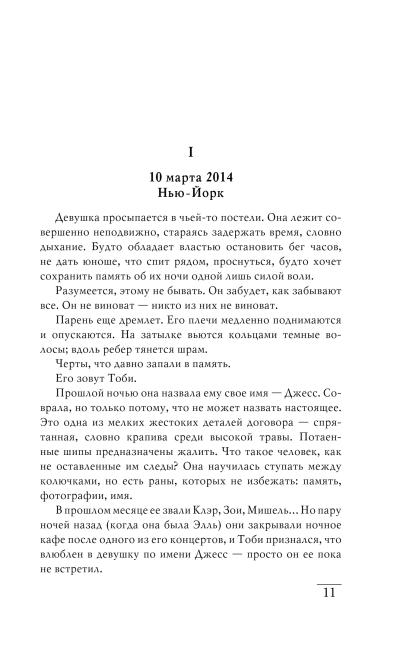 I

10 марта 2014
Нью-Йорк

Девушка просыпается в чьей-то постели. Она лежит совершенно неподвижно, стараясь задержать время, словно дыхание. Будто обладает властью остановить бег часов, не дать юноше, что спит рядом, проснуться, будто хочет сохранить память об их ночи одной лишь силой воли.

Разумеется, этому не бывать. Он забудет, как забывают все. Он не виноват — никто из них не виноват.

Парень еще дремлет. Его плечи медленно поднимаются и опускаются. На затылке вьются кольцами темные волосы; вдоль ребер тянется шрам.

Черты, что давно запали в память.

Его зовут Тоби.

Прошлой ночью она назвала ему свое имя — Джесс. Соврала, но только потому, что не может назвать настоящее. Это одна из мелких жестоких деталей договора — спрятанная, словно крапива среди высокой травы. Потаенные шипы предназначены жалить. Что такое человек, как не оставленные им следы? Она научилась ступать между колючками, но есть раны, которых не избежать: память, фотографии, имя.

В прошлом месяце ее звали Клэр, Зои, Мишель... Но пару ночей назад (когда она была Элль) они закрывали ночное кафе после одного из его концертов, и Тоби признался, что влюблен в девушку по имени Джесс — просто он ее пока не встретил.

11